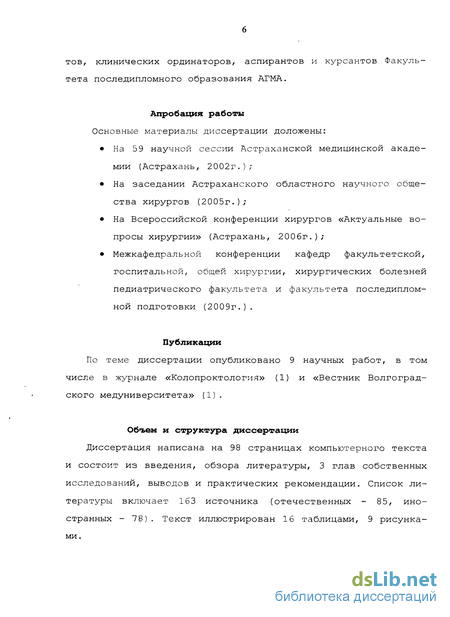 6

тов, клинических ординаторов, аспирантов и курсантов Факультета последипломного образования АГМА.

Апробация работы

Основные материалы диссертации доложены:

• На 59 научной сессии Астраханской медицинской академии (Астрахань, 2002г.);

• На заседании Астраханского областного научного общества хирургов (2005г.);

• На Всероссийской конференции хирургов «Актуальные вопросы хирургии» (Астрахань, 2006г.);

• Межкафедральной конференции кафедр факультетской, госпитальной, общей хирургии, хирургических болезней педиатрического факультета и факультета последипломной подготовки (2009г.).

Публикации

По теме диссертации опубликовано 9 научных работ, в том числе в журнале «Колопроктология» (1) и «Вестник Волгоградского медуниверситета» (1).

Объем и структура диссертации

Диссертация написана на 98 страницах компьютерного текста и состоит из введения, обзора литературы, 3 глав собственных исследований, выводов и практических рекомендации. Список литературы включает 163 источника (отечественных - 85, иностранных - 78). Текст иллюстрирован 16 таблицами, 9 рисунками.

dsLib.net
библиотека диссертаций